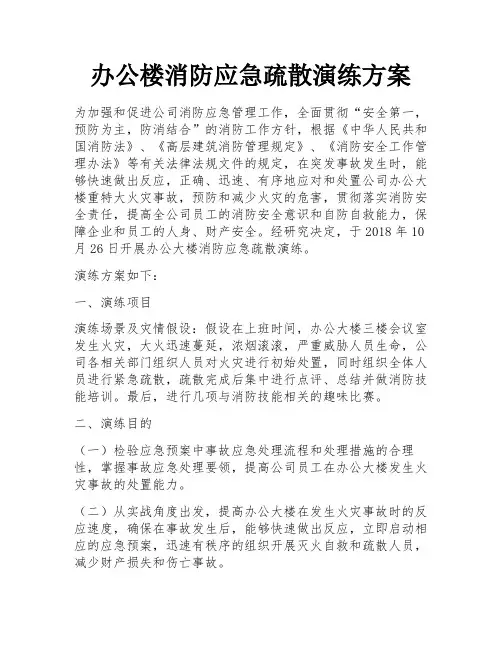 办公楼消防应急疏散演练方案

为加强和促进公司消防应急管理工作，全面贯彻“安全第一，预防为主，防消结合”的消防工作方针，根据《中华人民共和国消防法》、《高层建筑消防管理规定》、《消防安全工作管理办法》等有关法律法规文件的规定，在突发事故发生时，能够快速做出反应，正确、迅速、有序地应对和处置公司办公大楼重特大火灾事故，预防和减少火灾的危害，贯彻落实消防安全责任，提高全公司员工的消防安全意识和自防自救能力，保障企业和员工的人身、财产安全。经研究决定，于 2018 年 10 月 26 日开展办公大楼消防应急疏散演练。

演练方案如下：

一、演练项目

演练场景及灾情假设：假设在上班时间，办公大楼三楼会议室发生火灾，大火迅速蔓延，浓烟滚滚，严重威胁人员生命，公司各相关部门组织人员对火灾进行初始处置，同时组织全体人员进行紧急疏散，疏散完成后集中进行点评、总结并做消防技能培训。最后，进行几项与消防技能相关的趣味比赛。

二、演练目的

（一）检验应急预案中事故应急处理流程和处理措施的合理性，掌握事故应急处理要领，提高公司员工在办公大楼发生火灾事故的处置能力。

（二）从实战角度出发，提高办公大楼在发生火灾事故时的反应速度，确保在事故发生后，能够快速做出反应，立即启动相应的应急预案，迅速有秩序的组织开展灭火自救和疏散人员，减少财产损失和伤亡事故。